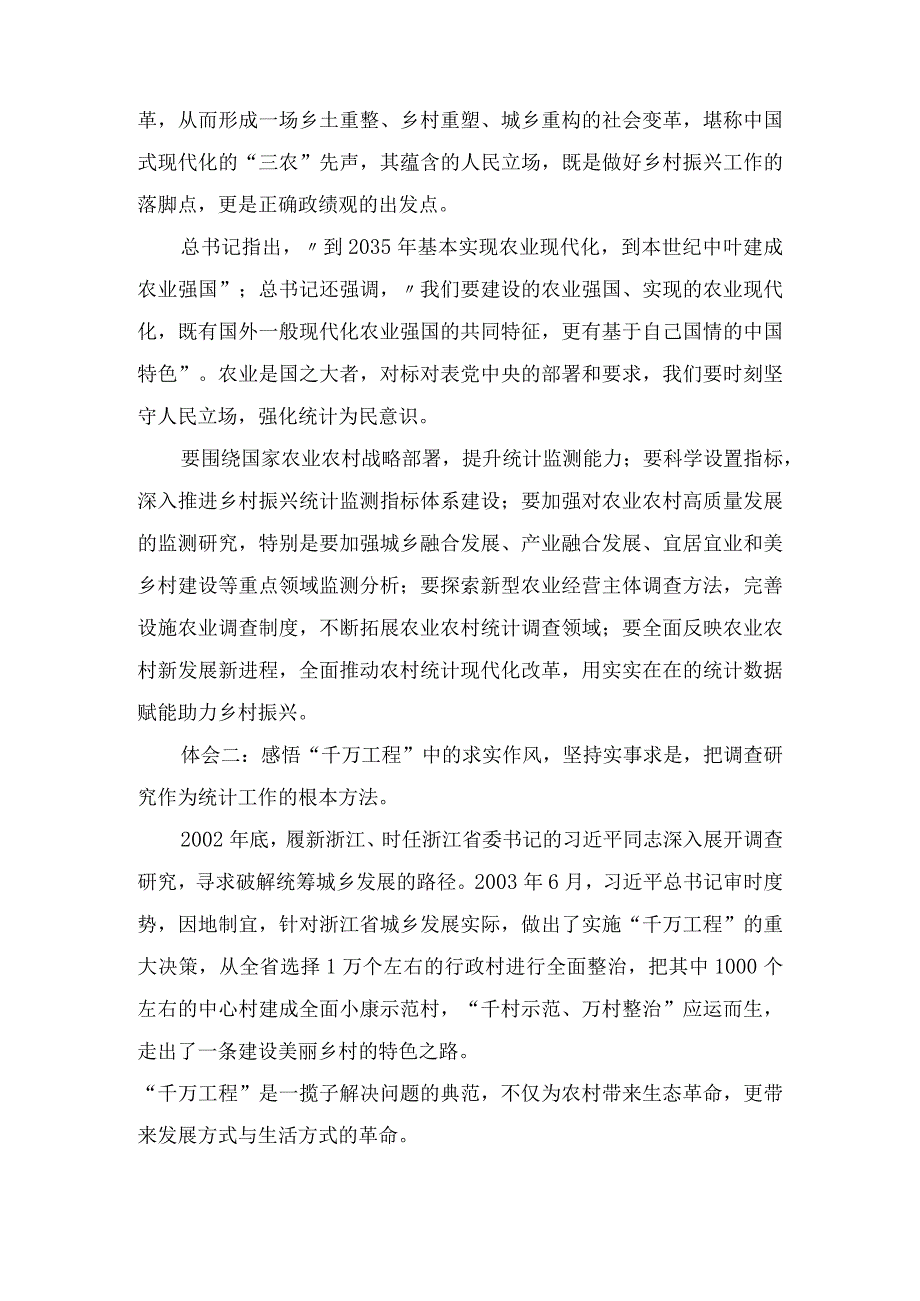 革，从而形成一场乡土重整、乡村重塑、城乡重构的社会变革，堪称中国式现代化的“三农”先声，其蕴含的人民立场，既是做好乡村振兴工作的落脚点，更是正确政绩观的出发点。

总书记指出，〃到2035年基本实现农业现代化，到本世纪中叶建成农业强国”；总书记还强调，〃我们要建设的农业强国、实现的农业现代化，既有国外一般现代化农业强国的共同特征，更有基于自己国情的中国特色”。农业是国之大者，对标对表党中央的部署和要求，我们要时刻坚守人民立场，强化统计为民意识。

要围绕国家农业农村战略部署，提升统计监测能力；要科学设置指标，深入推进乡村振兴统计监测指标体系建设；要加强对农业农村高质量发展的监测研究，特别是要加强城乡融合发展、产业融合发展、宜居宜业和美乡村建设等重点领域监测分析；要探索新型农业经营主体调查方法，完善设施农业调查制度，不断拓展农业农村统计调查领域；要全面反映农业农村新发展新进程，全面推动农村统计现代化改革，用实实在在的统计数据赋能助力乡村振兴。

体会二：感悟“千万工程”中的求实作风，坚持实事求是，把调查研究作为统计工作的根本方法。

2002年底，履新浙江、时任浙江省委书记的习近平同志深入展开调查研究，寻求破解统筹城乡发展的路径。2003年6月，习近平总书记审时度势，因地制宜，针对浙江省城乡发展实际，做出了实施“千万工程”的重大决策，从全省选择1万个左右的行政村进行全面整治，把其中1000个左右的中心村建成全面小康示范村，“千村示范、万村整治”应运而生，走出了一条建设美丽乡村的特色之路。

“千万工程”是一揽子解决问题的典范，不仅为农村带来生态革命，更带来发展方式与生活方式的革命。